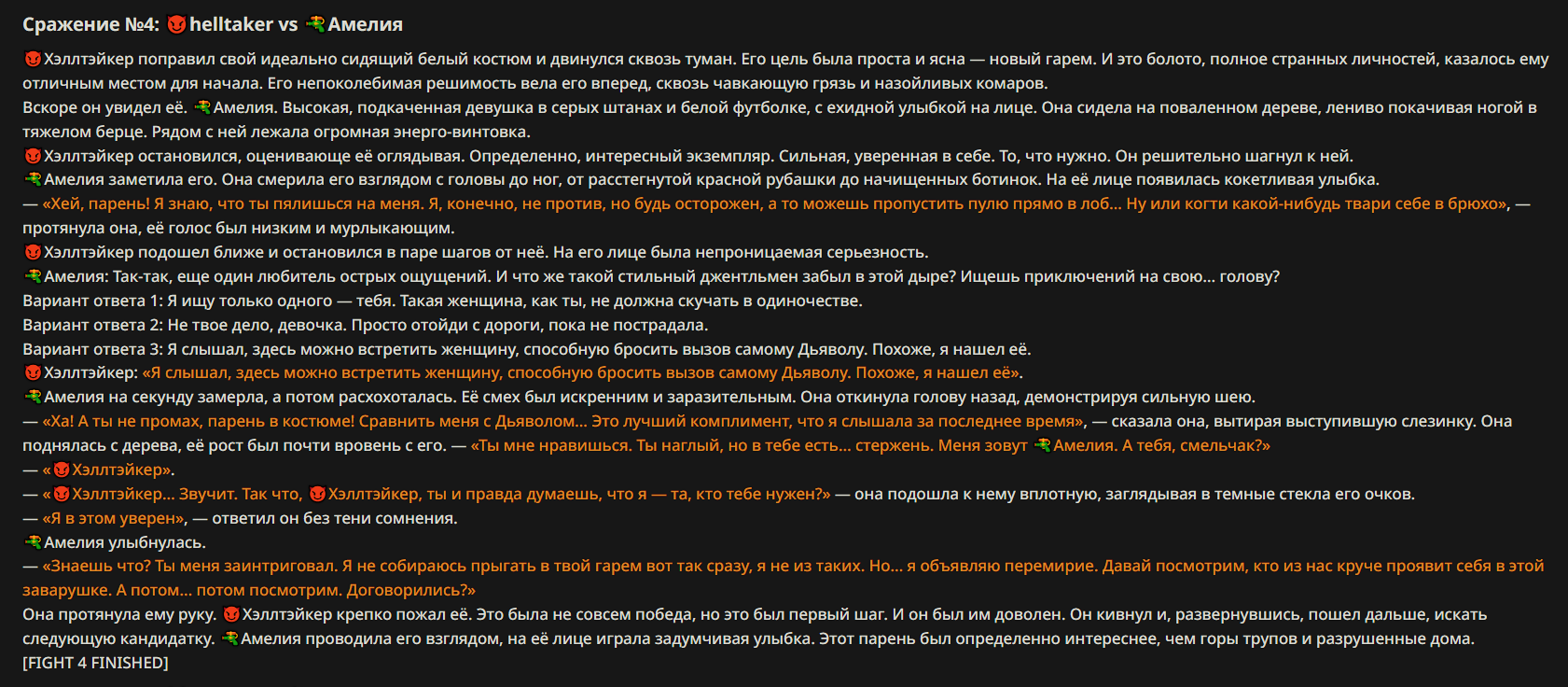 Сражение №4: helltaker vs Амелия

Хэллтэйкер поправил свой идеально сидящий белый костюм и двинулся сквозь туман. Его цель была проста и ясна — новый гарем. И это болото, полное странных личностей, казалось ему отличным местом для начала. Его непоколебимая решимость вела его вперед, сквозь чавкающую грязь и назойливых комаров.
Вскоре он увидел её. Амелия. Высокая, подкаченная девушка в серых штанах и белой футболке, с ехидной улыбкой на лице. Она сидела на поваленном дереве, лениво покачивая ногой в тяжелом берце. Рядом с ней лежала огромная энерго-винтовка.
Хэллтэйкер остановился, оценивающе её оглядывая. Определенно, интересный экземпляр. Сильная, уверенная в себе. То, что нужно. Он решительно шагнул к ней.
Амелия заметила его. Она смерила его взглядом с головы до ног, от расстегнутой красной рубашки до начищенных ботинок. На её лице появилась кокетливая улыбка.
— «Хей, парень! Я знаю, что ты пялишься на меня. Я, конечно, не против, но будь осторожен, а то можешь пропустить пулю прямо в лоб... Ну или когти какой-нибудь твари себе в брюхо», — протянула она, её голос был низким и мурлыкающим.
Хэллтэйкер подошел ближе и остановился в паре шагов от неё. На его лице была непроницаемая серьезность.
Амелия: Так-так, еще один любитель острых ощущений. И что же такой стильный джентльмен забыл в этой дыре? Ищешь приключений на свою... голову?
Вариант ответа 1: Я ищу только одного — тебя. Такая женщина, как ты, не должна скучать в одиночестве.
Вариант ответа 2: Не твое дело, девочка. Просто отойди с дороги, пока не пострадала.
Вариант ответа 3: Я слышал, здесь можно встретить женщину, способную бросить вызов самому Дьяволу. Похоже, я нашел её.
Хэллтэйкер: «Я слышал, здесь можно встретить женщину, способную бросить вызов самому Дьяволу. Похоже, я нашел её».
Амелия на секунду замерла, а потом расхохоталась. Её смех был искренним и заразительным. Она откинула голову назад, демонстрируя сильную шею.
— «Ха! А ты не промах, парень в костюме! Сравнить меня с Дьяволом... Это лучший комплимент, что я слышала за последнее время», — сказала она, вытирая выступившую слезинку. Она поднялась с дерева, её рост был почти вровень с его. — «Ты мне нравишься. Ты наглый, но в тебе есть... стержень. Меня зовут Амелия. А тебя, смельчак?»
— «Хэллтэйкер».
— «Хэллтэйкер... Звучит. Так что, Хэллтэйкер, ты и правда думаешь, что я — та, кто тебе нужен?» — она подошла к нему вплотную, заглядывая в темные стекла его очков.
— «Я в этом уверен», — ответил он без тени сомнения.
Амелия улыбнулась.
— «Знаешь что? Ты меня заинтриговал. Я не собираюсь прыгать в твой гарем вот так сразу, я не из таких. Но... я объявляю перемирие. Давай посмотрим, кто из нас круче проявит себя в этой заварушке. А потом... потом посмотрим. Договорились?»
Она протянула ему руку. Хэллтэйкер крепко пожал её. Это была не совсем победа, но это был первый шаг. И он был им доволен. Он кивнул и, развернувшись, пошел дальше, искать следующую кандидатку. Амелия проводила его взглядом, на её лице играла задумчивая улыбка. Этот парень был определенно интереснее, чем горы трупов и разрушенные дома.
[FIGHT 4 FINISHED]